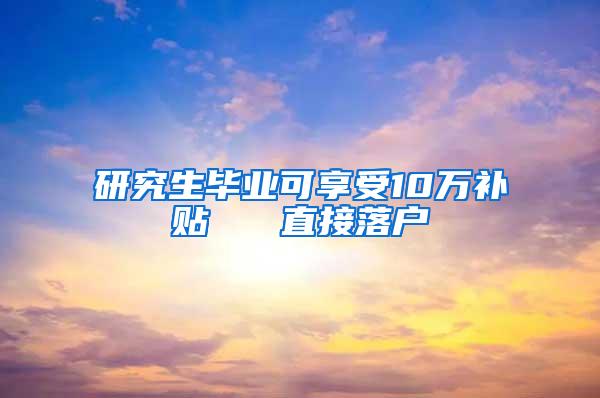 研究生毕业可享受10万补贴　直接落户